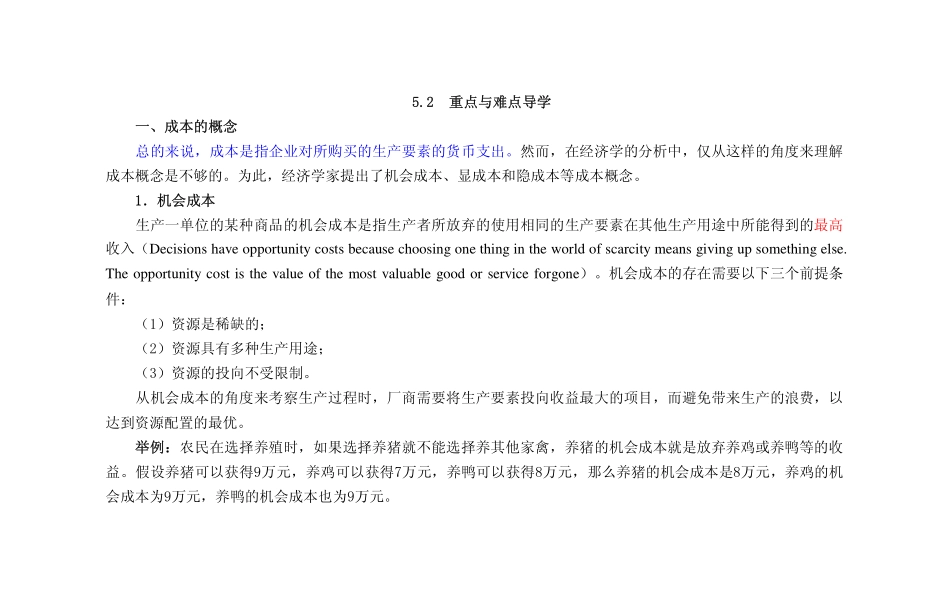 5.2　重点与难点导学

一、成本的概念

总的来说，成本是指企业对所购买的生产要素的货币支出。然而，在经济学的分析中，仅从这样的角度来理解成本概念是不够的。为此，经济学家提出了机会成本、显成本和隐成本等成本概念。

1．机会成本

生产一单位的某种商品的机会成本是指生产者所放弃的使用相同的生产要素在其他生产用途中所能得到的最高收入（Decisions have opportunity costs because choosing one thing in the world of scarcity means giving up something else. The opportunity cost is the value of the most valuable good or service forgone）。机会成本的存在需要以下三个前提条件：

（1）资源是稀缺的；

（2）资源具有多种生产用途；

（3）资源的投向不受限制。

从机会成本的角度来考察生产过程时，厂商需要将生产要素投向收益最大的项目，而避免带来生产的浪费，以达到资源配置的最优。

举例：农民在选择养殖时，如果选择养猪就不能选择养其他家禽，养猪的机会成本就是放弃养鸡或养鸭等的收益。假设养猪可以获得9万元，养鸡可以获得7万元，养鸭可以获得8万元，那么养猪的机会成本是8万元，养鸡的机会成本为9万元，养鸭的机会成本也为9万元。